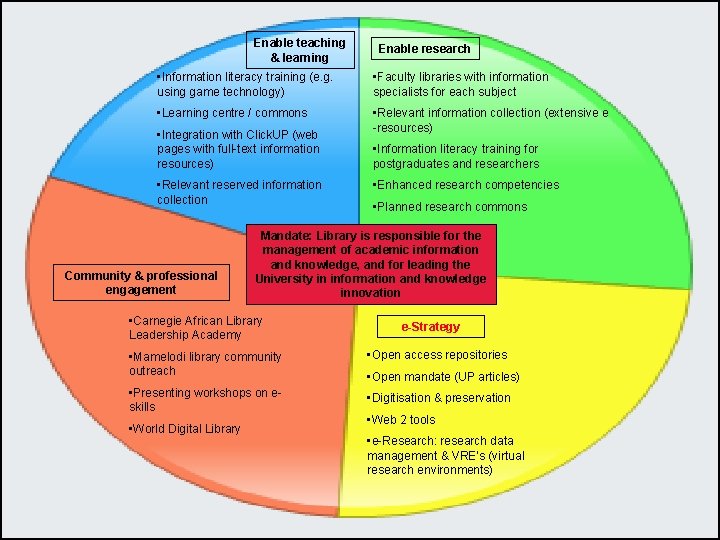 Enable teaching & learning

▪Information literacy training (e.g. using game technology)

▪Learning centre / commons

▪Integration with ClickUP (web pages with full-text information resources)

▪Relevant reserved information collection

Enable research

▪Faculty libraries with information specialists for each subject

▪Relevant information collection (extensive e-resources)

▪Information literacy training for postgraduates and researchers

▪Enhanced research competencies

▪Planned research commons

Mandate: Library is responsible for the management of academic information and knowledge, and for leading the University in information and knowledge innovation

Community & professional engagement

▪Carnegie African Library Leadership Academy

▪Mamelodi library community outreach

▪Presenting workshops on e-skills

▪World Digital Library

e-Strategy

▪Open access repositories

▪Open mandate (UP articles)

▪Digitisation & preservation

▪Web 2 tools

▪e-Research: research data management & VRE's (virtual research environments)